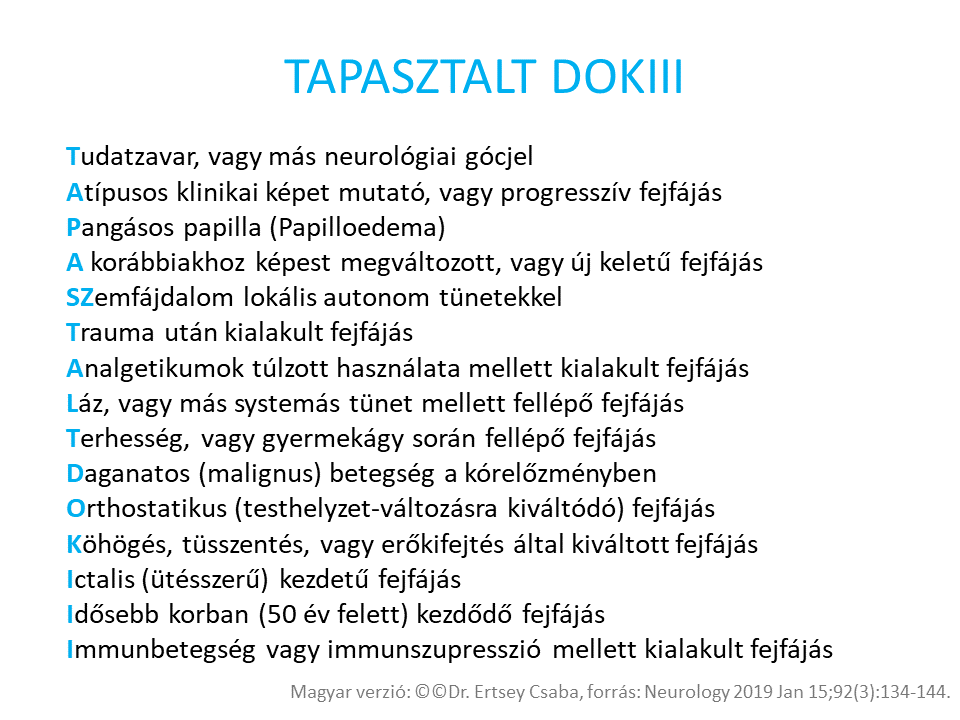 TAPASZTALT DOKIII

Tudatzavar, vagy más neurológiai gócjel
Atípusos klinikai képet mutató, vagy progresszív fejfájás
Pangásos papilla (Papilloedema)
A korábbiakhoz képest megváltozott, vagy új keletű fejfájás
SZemfájdalom lokális autonom tünetekkel
Trauma után kialakult fejfájás
Analgetikumok túlzott használata mellett kialakult fejfájás
Láz, vagy más systemás tünet mellett fellépő fejfájás
Terhesség, vagy gyermekágy során fellépő fejfájás
Daganatos (malignus) betegség a kórelőzményben
Orthostatikus (testhelyzet-változásra kiváltódó) fejfájás
Köhögés, tüsszentés, vagy erőkifejtés által kiváltott fejfájás
Ictalis (ütésszerű) kezdetű fejfájás
Idősebb korban (50 év felett) kezdődő fejfájás
Immunbetegség vagy immunszupresszió mellett kialakult fejfájás

Magyar verzió: ©©Dr. Ertsey Csaba, forrás: Neurology 2019 Jan 15;92(3):134-144.